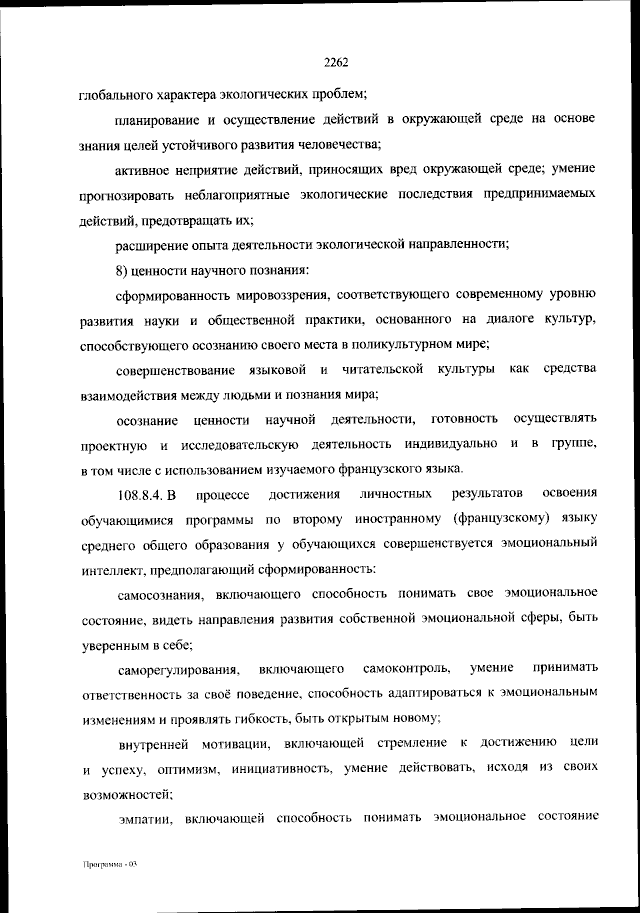 2262

глобального характера экологических проблем;

планирование и осуществление действий в окружающей среде на основе знания целей устойчивого развития человечества;

активное неприятие действий, приносящих вред окружающей среде; умение прогнозировать неблагоприятные экологические последствия предпринимаемых действий, предотвращать их;

расширение опыта деятельности экологической направленности;

8) ценности научного познания:

сформированность мировоззрения, соответствующего современному уровню развития науки и общественной практики, основанного на диалоге культур, способствующего осознанию своего места в поликультурном мире;

совершенствование языковой и читательской культуры как средства взаимодействия между людьми и познания мира;

осознание ценности научной деятельности, готовность осуществлять проектную и исследовательскую деятельность индивидуально и в группе, в том числе с использованием изучаемого французского языка.

108.8.4. В процессе достижения личностных результатов освоения обучающимися программы по второму иностранному (французскому) языку среднего общего образования у обучающихся совершенствуется эмоциональный интеллект, предполагающий сформированность:

самосознания, включающего способность понимать свое эмоциональное состояние, видеть направления развития собственной эмоциональной сферы, быть уверенным в себе;

саморегулирования, включающего самоконтроль, умение принимать ответственность за своё поведение, способность адаптироваться к эмоциональным изменениям и проявлять гибкость, быть открытым новому;

внутренней мотивации, включающей стремление к достижению цели и успеху, оптимизм, инициативность, умение действовать, исходя из своих возможностей;

эмпатии, включающей способность понимать эмоциональное состояние

Программа - 03